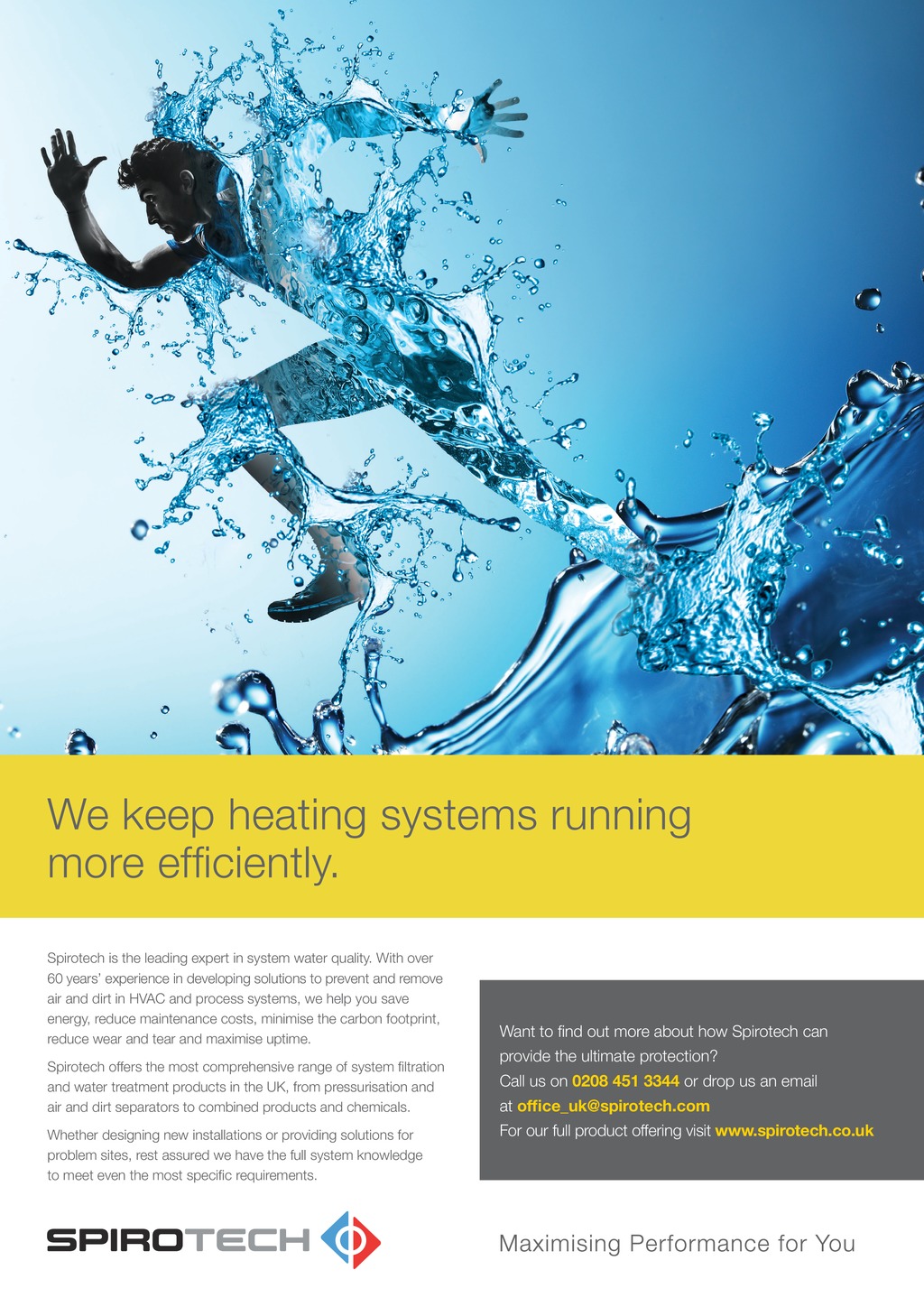 We keep heating systems running more efficiently.

Spirotech is the leading expert in system water quality. With over 60 years' experience in developing solutions to prevent and remove air and dirt in HVAC and process systems, we help you save energy, reduce maintenance costs, minimise the carbon footprint, reduce wear and tear and maximise uptime.

Spirotech offers the most comprehensive range of system filtration and water treatment products in the UK, from pressurisation and air and dirt separators to combined products and chemicals.

Whether designing new installations or providing solutions for problem sites, rest assured we have the full system knowledge to meet even the most specific requirements.

Want to find out more about how Spirotech can provide the ultimate protection?
Call us on 0208 451 3344 or drop us an email at office_uk@spirotech.com
For our full product offering visit www.spirotech.co.uk

SPIROTECH

Maximising Performance for You